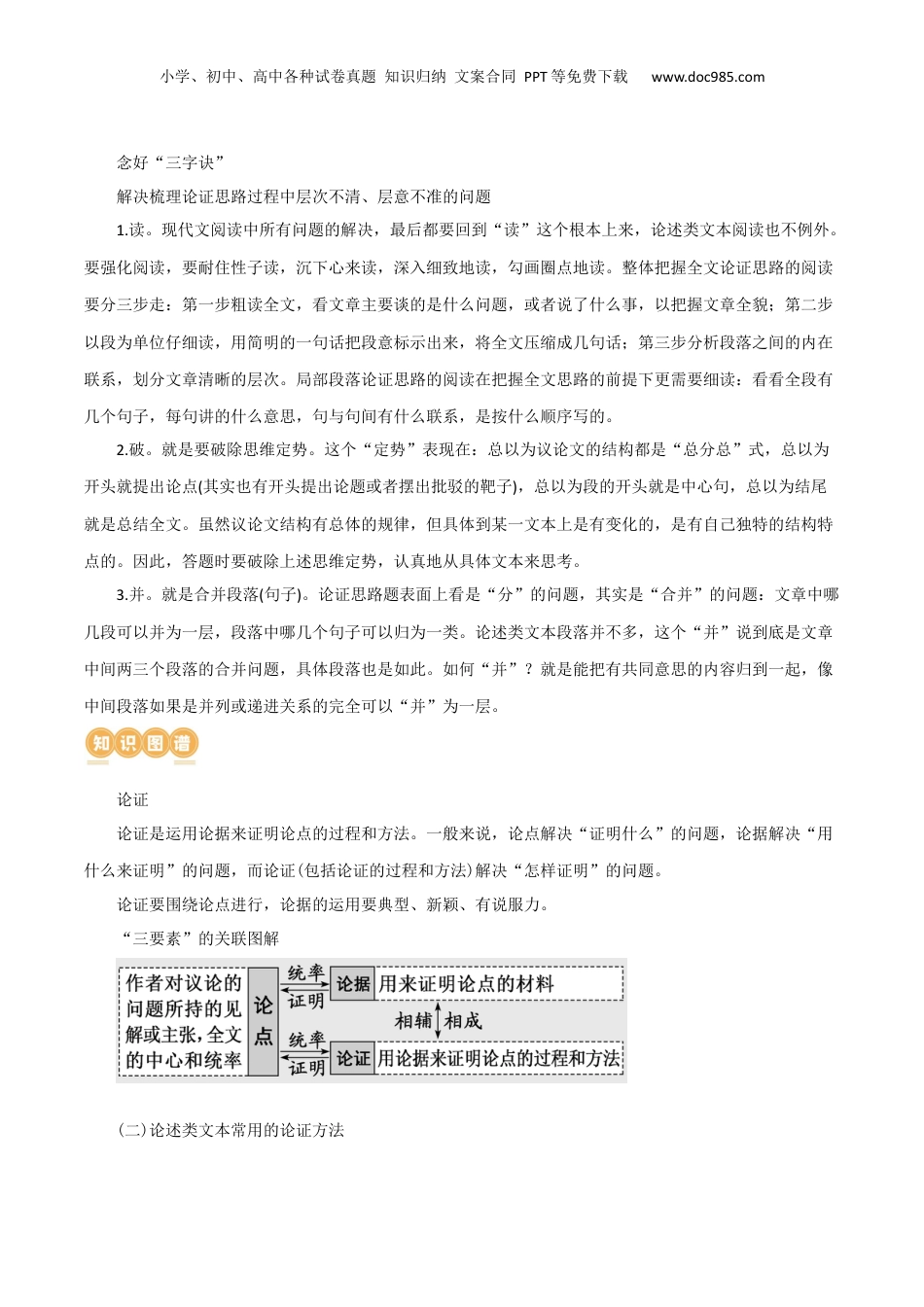 小学、初中、高中各种试卷真题 知识归纳 文案合同 PPT等免费下载 www.doc985.com

念好“三字诀”

解决梳理论证思路过程中层次不清、层意不准的问题

1.读。现代文阅读中所有问题的解决，最后都要回到“读”这个根本上来，论述类文本阅读也不例外。要强化阅读，要耐住性子读，沉下心来读，深入细致地读，勾画圈点地读。整体把握全文论证思路的阅读要分三步走：第一步粗读全文，看文章主要谈的是什么问题，或者说了什么事，以把握文章全貌；第二步以段为单位仔细读，用简明的一句话把段意标示出来，将全文压缩成几句话；第三步分析段落之间的内在联系，划分文章清晰的层次。局部段落论证思路的阅读在把握全文思路的前提下更需要细读：看看全段有几个句子，每句讲的什么意思，句与句间有什么联系，是按什么顺序写的。

2.破。就是要破除思维定势。这个“定势”表现在：总以为议论文的结构都是“总分总”式，总以为开头就提出论点(其实也有开头提出论题或者摆出批驳的靶子)，总以为段的开头就是中心句，总以为结尾就是总结全文。虽然议论文结构有总体的规律，但具体到某一文本上是有变化的，是有自己独特的结构特点的。因此，答题时要破除上述思维定势，认真地从具体文本来思考。

3.并。就是合并段落(句子)。论证思路题表面上看是“分”的问题，其实是“合并”的问题：文章中哪几段可以并为一层，段落中哪几个句子可以归为一类。论述类文本段落并不多，这个“并”说到底是文章中间两三个段落的合并问题，具体段落也是如此。如何“并”？就是能把有共同意思的内容归到一起，像中间段落如果是并列或递进关系的完全可以“并”为一层。

知识图谱

论证

论证是运用论据来证明论点的过程和方法。一般来说，论点解决“证明什么”的问题，论据解决“用什么来证明”的问题，而论证(包括论证的过程和方法)解决“怎样证明”的问题。

论证要围绕论点进行，论据的运用要典型、新颖、有说服力。

“三要素”的关联图解

作者对议论的问题所持的见解或主张，全文的中心和统率

论点

统率 证明

论据 用来证明论点的材料

相辅 相成

统率 证明

论证 用论据来证明论点的过程和方法

(二)论述类文本常用的论证方法